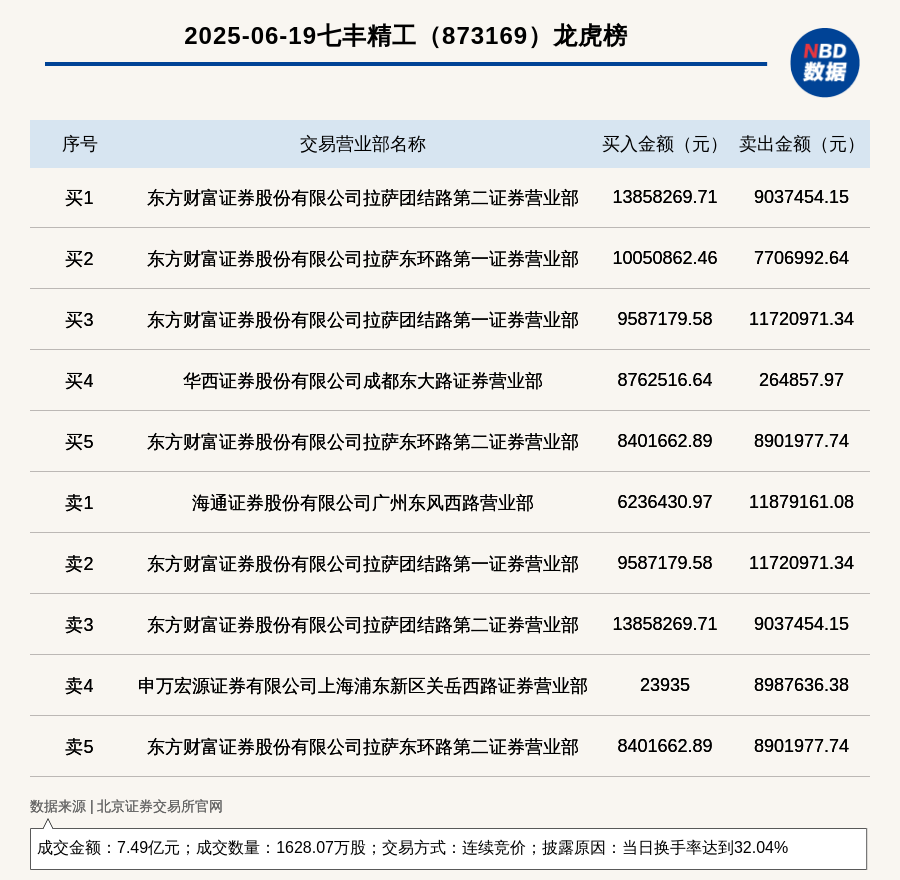 2025-06-19七丰精工（873169）龙虎榜

NBD
数据

| 序号 | 交易营业部名称 | 买入金额（元） | 卖出金额（元） |
|---|---|---|---|
| 买1 | 东方财富证券股份有限公司拉萨团结路第二证券营业部 | 13858269.71 | 9037454.15 |
| 买2 | 东方财富证券股份有限公司拉萨东环路第一证券营业部 | 10050862.46 | 7706992.64 |
| 买3 | 东方财富证券股份有限公司拉萨团结路第一证券营业部 | 9587179.58 | 11720971.34 |
| 买4 | 华西证券股份有限公司成都东大路证券营业部 | 8762516.64 | 264857.97 |
| 买5 | 东方财富证券股份有限公司拉萨东环路第二证券营业部 | 8401662.89 | 8901977.74 |
| 卖1 | 海通证券股份有限公司广州东风西路营业部 | 6236430.97 | 11879161.08 |
| 卖2 | 东方财富证券股份有限公司拉萨团结路第一证券营业部 | 9587179.58 | 11720971.34 |
| 卖3 | 东方财富证券股份有限公司拉萨团结路第二证券营业部 | 13858269.71 | 9037454.15 |
| 卖4 | 申万宏源证券有限公司上海浦东新区关岳西路证券营业部 | 23935 | 8987636.38 |
| 卖5 | 东方财富证券股份有限公司拉萨东环路第二证券营业部 | 8401662.89 | 8901977.74 |

数据来源 | 北京证券交易所官网

成交金额：7.49亿元；成交数量：1628.07万股；交易方式：连续竞价；披露原因：当日换手率达到32.04%